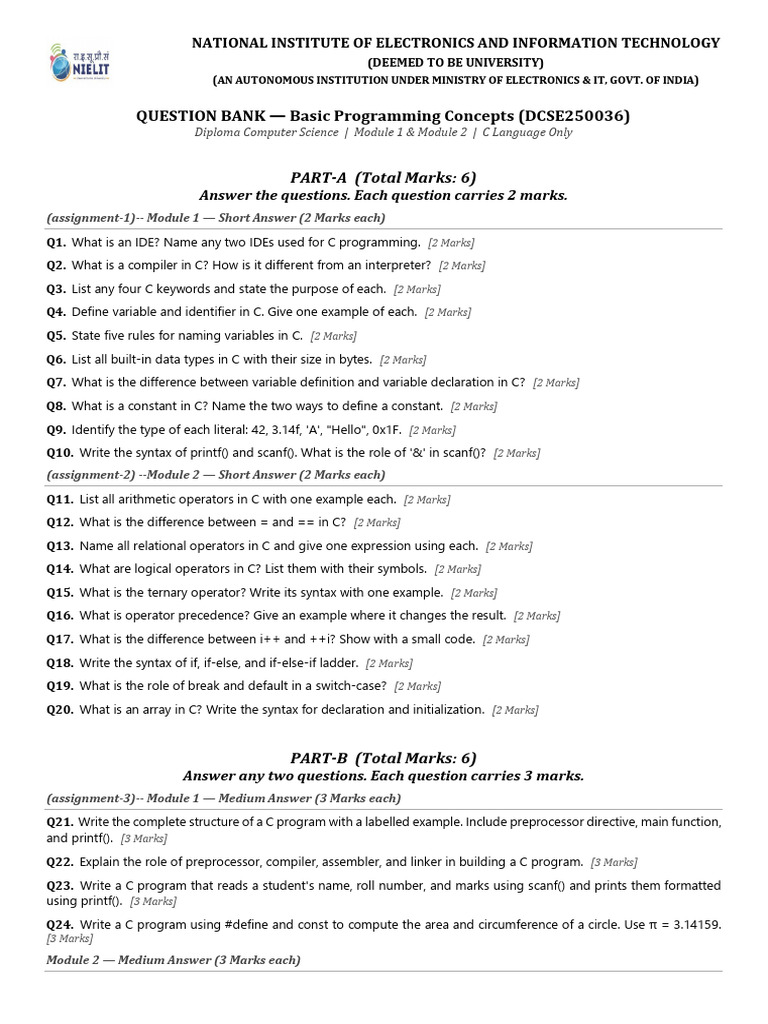 रा.इ.सू.प्रौ.सं
NIELIT

NATIONAL INSTITUTE OF ELECTRONICS AND INFORMATION TECHNOLOGY
(DEEMED TO BE UNIVERSITY)
(AN AUTONOMOUS INSTITUTION UNDER MINISTRY OF ELECTRONICS & IT, GOVT. OF INDIA)

QUESTION BANK — Basic Programming Concepts (DCSE250036)
Diploma Computer Science | Module 1 & Module 2 | C Language Only

PART-A (Total Marks: 6)
Answer the questions. Each question carries 2 marks.

(assignment-1)-- Module 1 — Short Answer (2 Marks each)

Q1. What is an IDE? Name any two IDEs used for C programming. [2 Marks]

Q2. What is a compiler in C? How is it different from an interpreter? [2 Marks]

Q3. List any four C keywords and state the purpose of each. [2 Marks]

Q4. Define variable and identifier in C. Give one example of each. [2 Marks]

Q5. State five rules for naming variables in C. [2 Marks]

Q6. List all built-in data types in C with their size in bytes. [2 Marks]

Q7. What is the difference between variable definition and variable declaration in C? [2 Marks]

Q8. What is a constant in C? Name the two ways to define a constant. [2 Marks]

Q9. Identify the type of each literal: 42, 3.14f, 'A', "Hello", 0x1F. [2 Marks]

Q10. Write the syntax of printf() and scanf(). What is the role of '&' in scanf()? [2 Marks]

(assignment-2) --Module 2 — Short Answer (2 Marks each)

Q11. List all arithmetic operators in C with one example each. [2 Marks]

Q12. What is the difference between = and == in C? [2 Marks]

Q13. Name all relational operators in C and give one expression using each. [2 Marks]

Q14. What are logical operators in C? List them with their symbols. [2 Marks]

Q15. What is the ternary operator? Write its syntax with one example. [2 Marks]

Q16. What is operator precedence? Give an example where it changes the result. [2 Marks]

Q17. What is the difference between i++ and ++i? Show with a small code. [2 Marks]

Q18. Write the syntax of if, if-else, and if-else-if ladder. [2 Marks]

Q19. What is the role of break and default in a switch-case? [2 Marks]

Q20. What is an array in C? Write the syntax for declaration and initialization. [2 Marks]

PART-B (Total Marks: 6)
Answer any two questions. Each question carries 3 marks.

(assignment-3)-- Module 1 — Medium Answer (3 Marks each)

Q21. Write the complete structure of a C program with a labelled example. Include preprocessor directive, main function, and printf(). [3 Marks]

Q22. Explain the role of preprocessor, compiler, assembler, and linker in building a C program. [3 Marks]

Q23. Write a C program that reads a student's name, roll number, and marks using scanf() and prints them formatted using printf(). [3 Marks]

Q24. Write a C program using #define and const to compute the area and circumference of a circle. Use π = 3.14159. [3 Marks]

Module 2 — Medium Answer (3 Marks each)